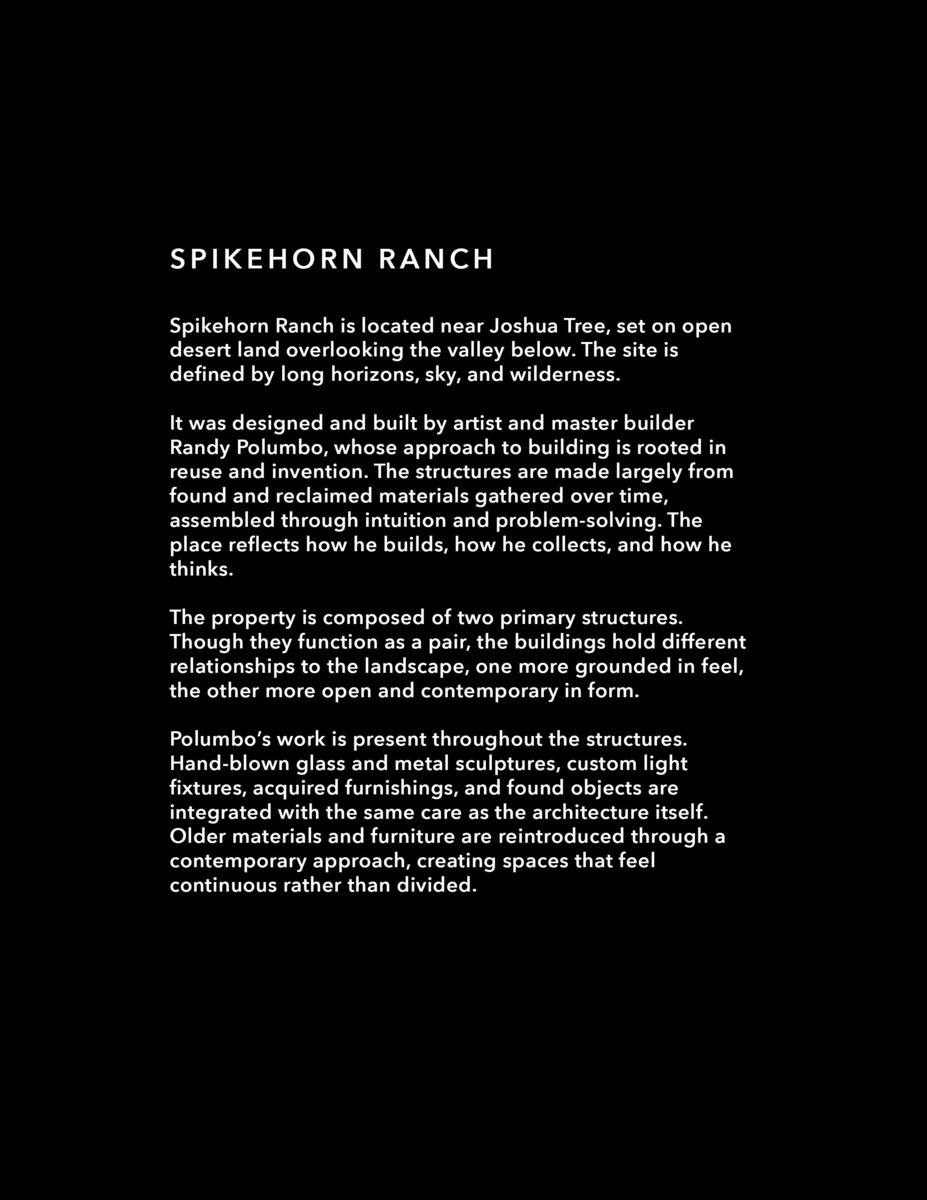 SPIKEHORN RANCH

Spikehorn Ranch is located near Joshua Tree, set on open desert land overlooking the valley below. The site is defined by long horizons, sky, and wilderness.

It was designed and built by artist and master builder Randy Polumbo, whose approach to building is rooted in reuse and invention. The structures are made largely from found and reclaimed materials gathered over time, assembled through intuition and problem-solving. The place reflects how he builds, how he collects, and how he thinks.

The property is composed of two primary structures. Though they function as a pair, the buildings hold different relationships to the landscape, one more grounded in feel, the other more open and contemporary in form.

Polumbo's work is present throughout the structures. Hand-blown glass and metal sculptures, custom light fixtures, acquired furnishings, and found objects are integrated with the same care as the architecture itself. Older materials and furniture are reintroduced through a contemporary approach, creating spaces that feel continuous rather than divided.